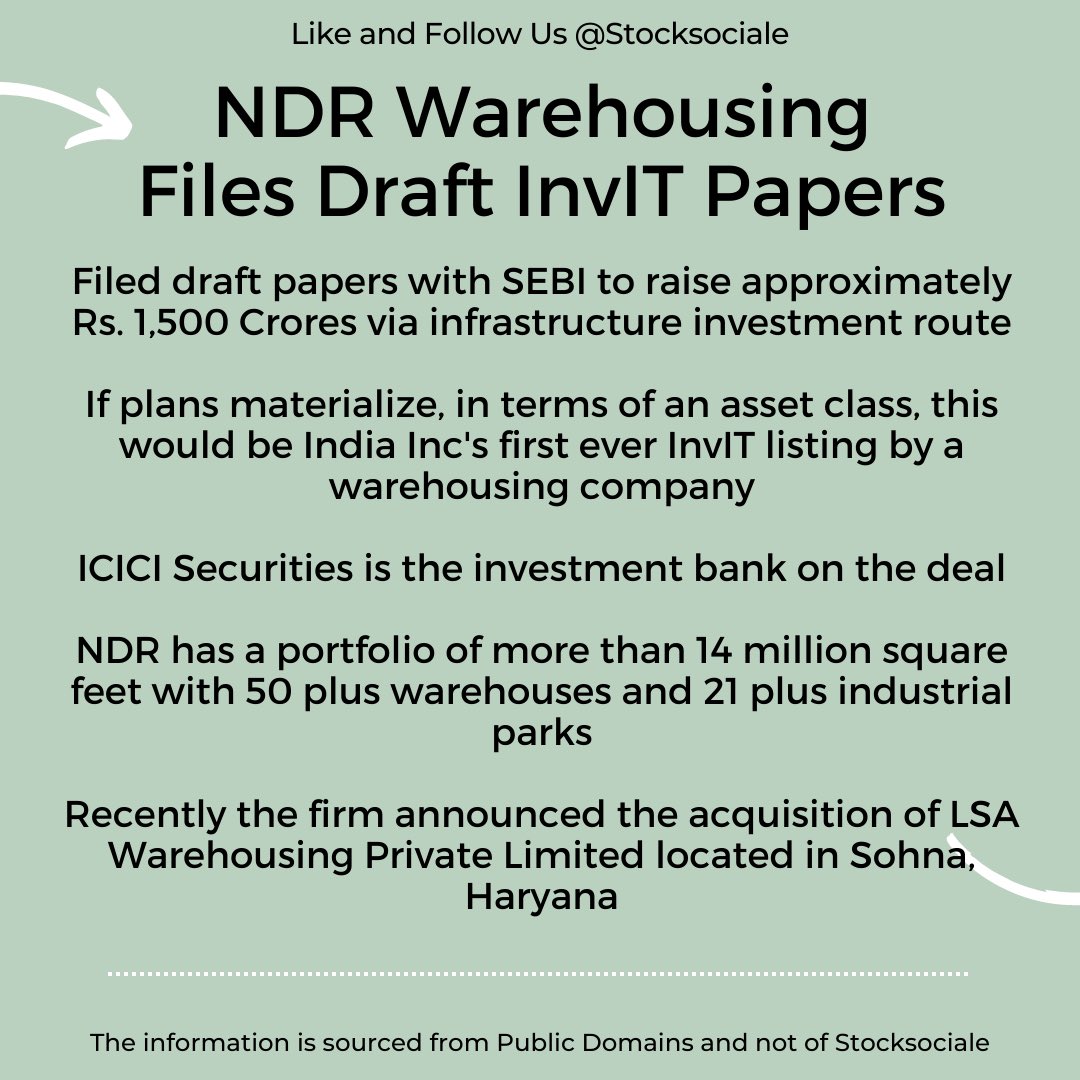 Like and Follow Us @Stocksociale

NDR Warehousing Files Draft InvIT Papers

Filed draft papers with SEBI to raise approximately Rs. 1,500 Crores via infrastructure investment route

If plans materialize, in terms of an asset class, this would be India Inc's first ever InvIT listing by a warehousing company

ICICI Securities is the investment bank on the deal

NDR has a portfolio of more than 14 million square feet with 50 plus warehouses and 21 plus industrial parks

Recently the firm announced the acquisition of LSA Warehousing Private Limited located in Sohna, Haryana

The information is sourced from Public Domains and not of Stocksociale